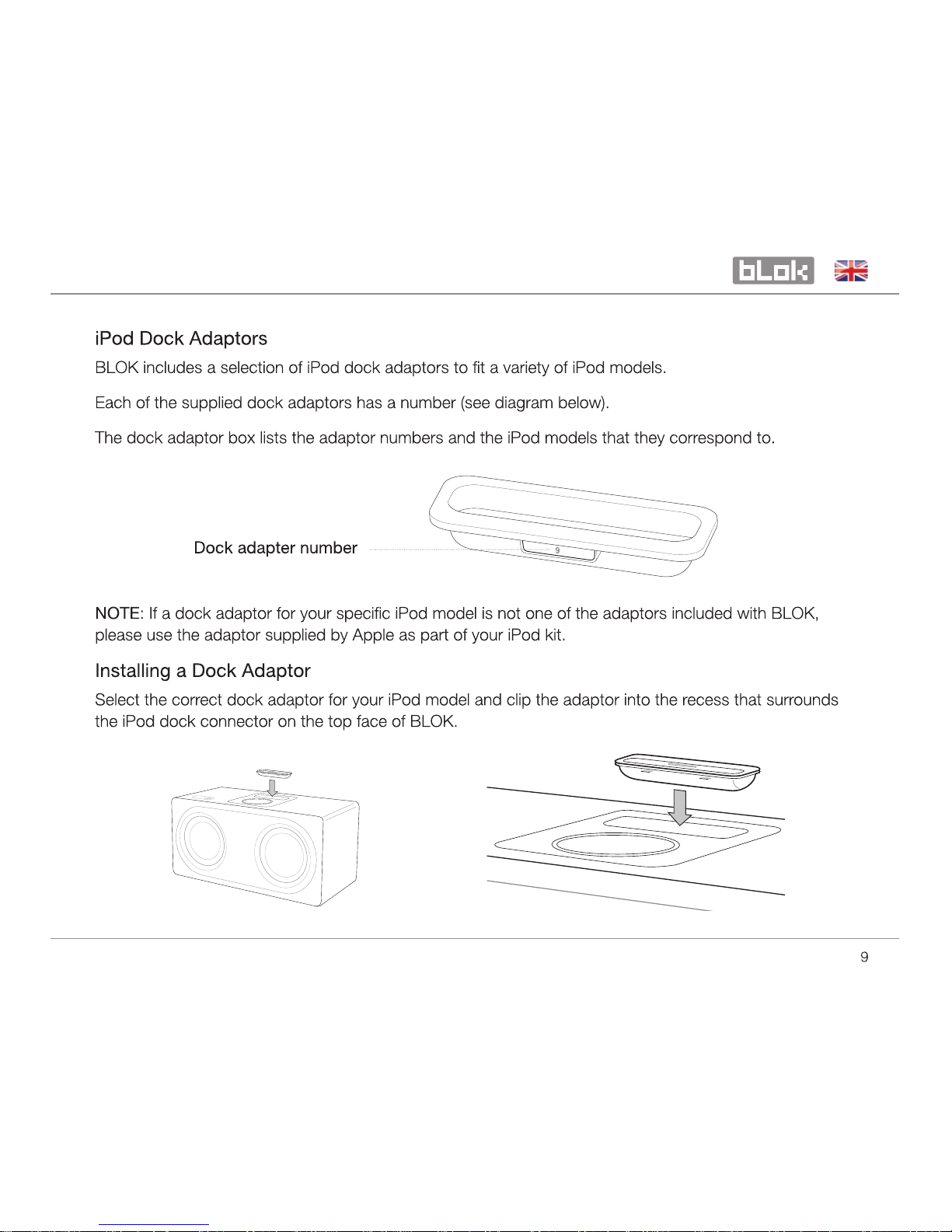 bLok

iPod Dock Adaptors

BLOK includes a selection of iPod dock adaptors to fit a variety of iPod models.

Each of the supplied dock adaptors has a number (see diagram below).

The dock adaptor box lists the adaptor numbers and the iPod models that they correspond to.

Dock adapter number

9

NOTE: If a dock adaptor for your specific iPod model is not one of the adaptors included with BLOK, please use the adaptor supplied by Apple as part of your iPod kit.

Installing a Dock Adaptor

Select the correct dock adaptor for your iPod model and clip the adaptor into the recess that surrounds the iPod dock connector on the top face of BLOK.

9